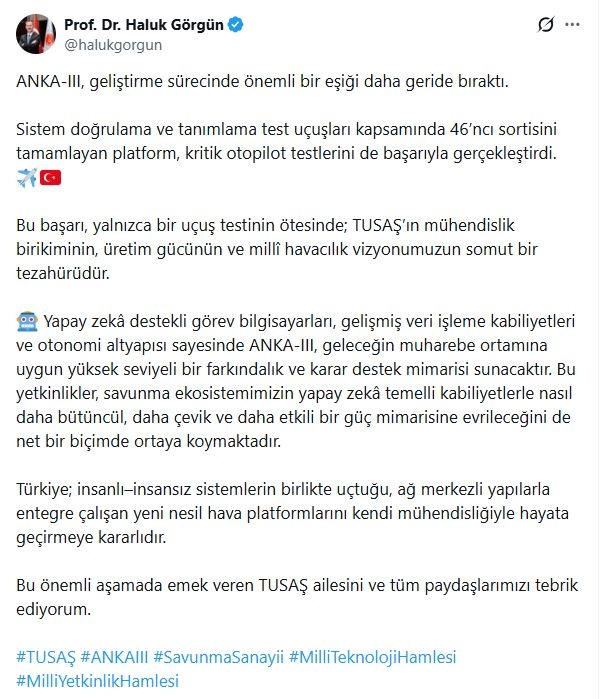 Prof. Dr. Haluk Görgün
@halukgorgun

ANKA-III, geliştirme sürecinde önemli bir eşiği daha geride bıraktı.

Sistem doğrulama ve tanımlama test uçuşları kapsamında 46'ncı sortisini tamamlayan platform, kritik otopilot testlerini de başarıyla gerçekleştirdi. ✈️🇹🇷

Bu başarı, yalnızca bir uçuş testinin ötesinde; TUSAŞ'ın mühendislik birikiminin, üretim gücünün ve millî havacılık vizyonumuzun somut bir tezahürüdür.

🤖 Yapay zekâ destekli görev bilgisayarları, gelişmiş veri işleme kabiliyetleri ve otonomi altyapısı sayesinde ANKA-III, geleceğin muharebe ortamına uygun yüksek seviyeli bir farkındalık ve karar destek mimarisi sunacaktır. Bu yetkinlikler, savunma ekosistemimizin yapay zekâ temelli kabiliyetlerle nasıl daha bütüncül, daha çevik ve daha etkili bir güç mimarisine evrileceğini de net bir biçimde ortaya koymaktadır.

Türkiye; insanlı–insansız sistemlerin birlikte uçtuğu, ağ merkezli yapılarla entegre çalışan yeni nesil hava platformlarını kendi mühendisliğiyle hayata geçirmeye kararlıdır.

Bu önemli aşamada emek veren TUSAŞ ailesini ve tüm paydaşlarımızı tebrik ediyorum.

#TUSAŞ #ANKAIII #SavunmaSanayii #MilliTeknolojiHamlesi #MilliYetkinlikHamlesi